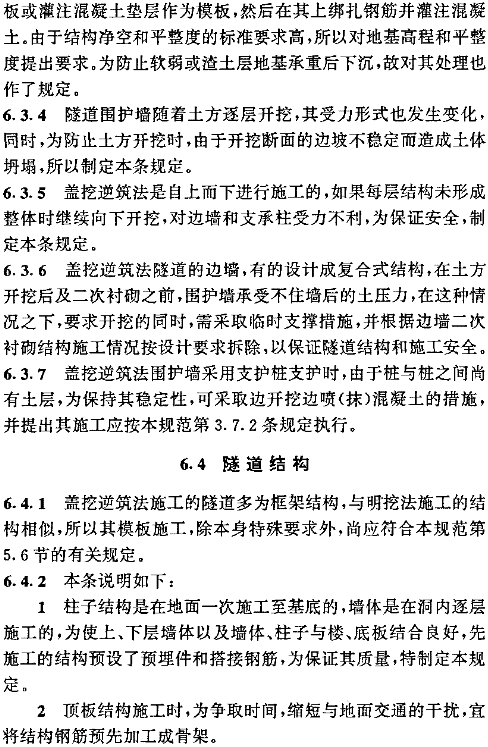 板或灌注混凝土垫层作为模板，然后在其上绑扎钢筋并灌注混凝土。由于结构净空和平整度的标准要求高，所以对地基高程和平整度提出要求。为防止软弱或渣土层地基承重后下沉，故对其处理也作了规定。

6.3.4 隧道围护墙随着土方逐层开挖，其受力形式也发生变化，同时，为防止土方开挖时，由于开挖断面的边坡不稳定而造成土体坍塌，所以制定本条规定。

6.3.5 盖挖逆筑法是自上而下进行施工的，如果每层结构未形成整体时继续向下开挖，对边墙和支承柱受力不利，为保证安全，制定本条规定。

6.3.6 盖挖逆筑法隧道的边墙，有的设计成复合式结构，在土方开挖后及二次衬砌之前，围护墙承受不住墙后的土压力，在这种情况之下，要求开挖的同时，需采取临时支撑措施，并根据边墙二次衬砌结构施工情况按设计要求拆除，以保证隧道结构和施工安全。

6.3.7 盖挖逆筑法围护墙采用支护桩支护时，由于桩与桩之间尚有土层，为保持其稳定性，可采取边开挖边喷(抹)混凝土的措施，并提出其施工应按本规范第 3.7.2 条规定执行。

6.4 隧道结构

6.4.1 盖挖逆筑法施工的隧道多为框架结构，与明挖法施工的结构相似，所以其模板施工，除本身特殊要求外，尚应符合本规范第 5.6 节的有关规定。

6.4.2 本条说明如下：

1 柱子结构是在地面一次施工至基底的，墙体是在洞内逐层施工的，为使上、下层墙体以及墙体、柱子与楼、底板结合良好，先施工的结构预设了预埋件和搭接钢筋，为保证其质量，特制定本规定。

2 顶板结构施工时，为争取时间，缩短与地面交通的干扰，宜将结构钢筋预先加工成骨架。